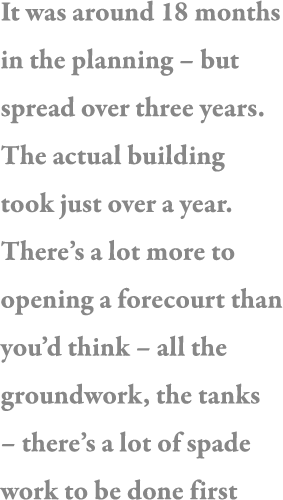 It was around 18 months in the planning – but spread over three years. The actual building took just over a year. There’s a lot more to opening a forecourt than you’d think – all the groundwork, the tanks – there’s a lot of spade work to be done first